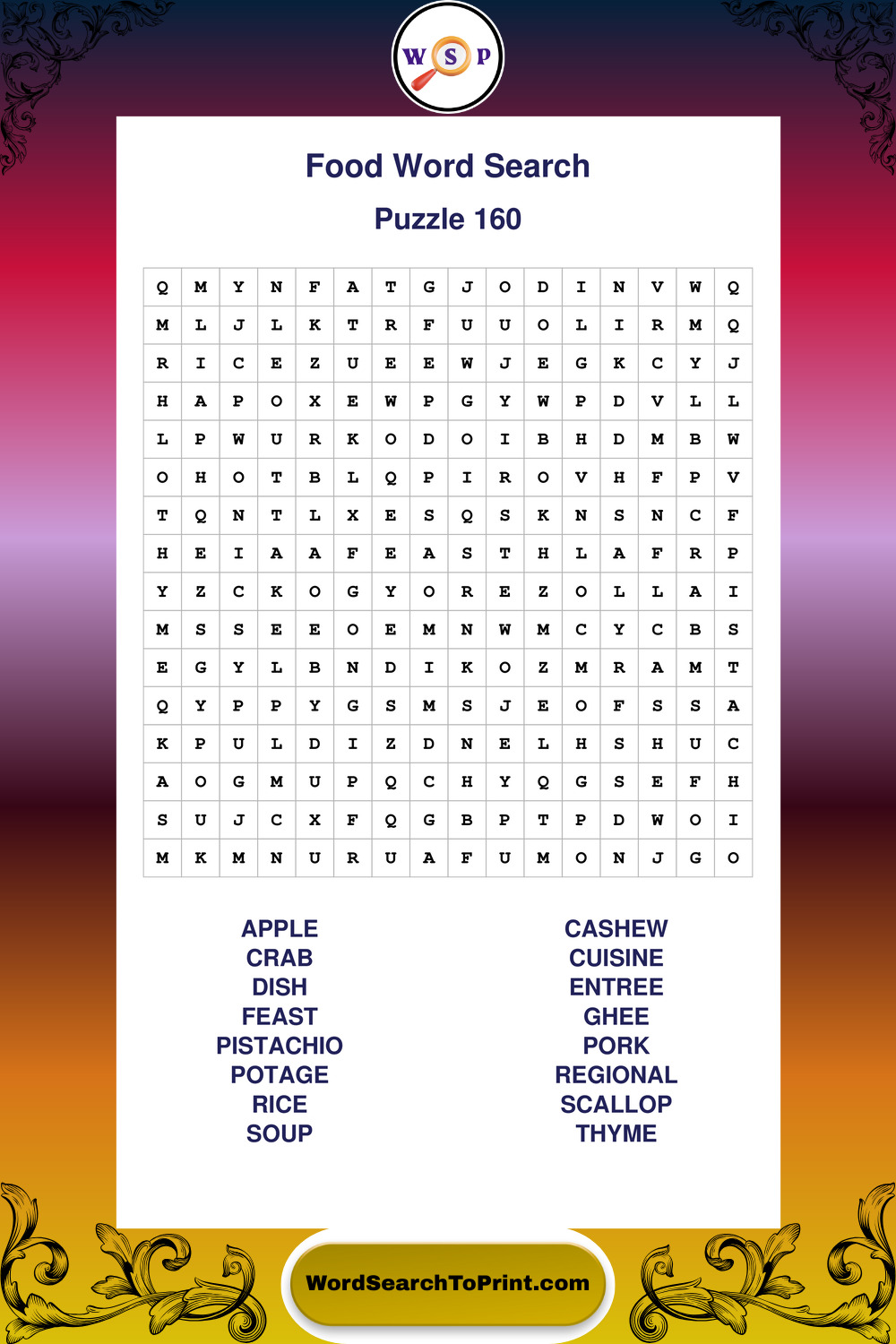 W S P

Food Word Search

Puzzle 160

| Q | M | Y | N | F | A | T | G | J | O | D | I | N | V | W | Q |
|---|---|---|---|---|---|---|---|---|---|---|---|---|---|---|---|
| M | L | J | L | K | T | R | F | U | U | O | L | I | R | M | Q |
| R | I | C | E | Z | U | E | E | W | J | E | G | K | C | Y | J |
| H | A | P | O | X | E | W | P | G | Y | W | P | D | V | L | L |
| L | P | W | U | R | K | O | D | O | I | B | H | D | M | B | W |
| O | H | O | T | B | L | Q | P | I | R | O | V | H | F | P | V |
| T | Q | N | T | L | X | E | S | Q | S | K | N | S | N | C | F |
| H | E | I | A | A | F | E | A | S | T | H | L | A | F | R | P |
| Y | Z | C | K | O | G | Y | O | R | E | Z | O | L | L | A | I |
| M | S | S | E | E | O | E | M | N | W | M | C | Y | C | B | S |
| E | G | Y | L | B | N | D | I | K | O | Z | M | R | A | M | T |
| Q | Y | P | P | Y | G | S | M | S | J | E | O | F | S | S | A |
| K | P | U | L | D | I | Z | D | N | E | L | H | S | H | U | C |
| A | O | G | M | U | P | Q | C | H | Y | Q | G | S | E | F | H |
| S | U | J | C | X | F | Q | G | B | P | T | P | D | W | O | I |
| M | K | M | N | U | R | U | A | F | U | M | O | N | J | G | O |

APPLE
CRAB
DISH
FEAST
PISTACHIO
POTAGE
RICE
SOUP

CASHEW
CUISINE
ENTREE
GHEE
PORK
REGIONAL
SCALLOP
THYME

WordSearchToPrint.com